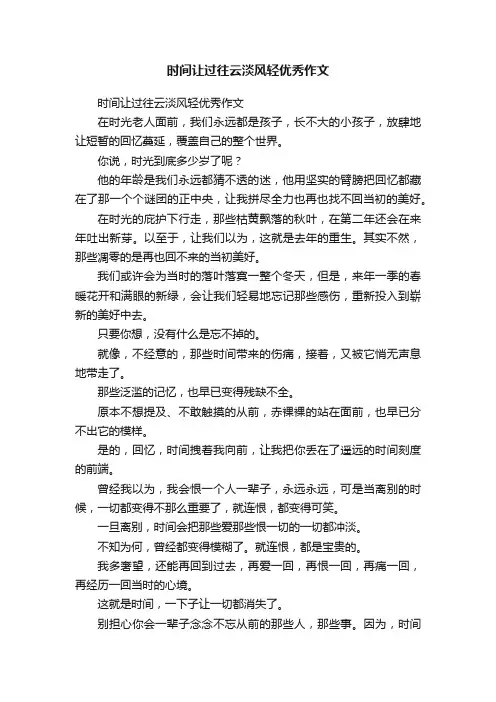 时间让过往云淡风轻优秀作文

时间让过往云淡风轻优秀作文

在时光老人面前，我们永远都是孩子，长不大的小孩子，放肆地让短暂的回忆蔓延，覆盖自己的整个世界。

你说，时光到底多少岁了呢？

他的年龄是我们永远都猜不透的迷，他用坚实的臂膀把回忆都藏在了那一个个谜团的正中央，让我拼尽全力也再也找不回当初的美好。

在时光的庇护下行走，那些枯黄飘落的秋叶，在第二年还会在来年吐出新芽。以至于，让我们以为，这就是去年的重生。其实不然，那些凋零的是再也回不来的当初美好。

我们或许会为当时的落叶落寞一整个冬天，但是，来年一季的春暖花开和满眼的新绿，会让我们轻易地忘记那些感伤，重新投入到崭新的美好中去。

只要你想，没有什么是忘不掉的。

就像，不经意的，那些时间带来的伤痛，接着，又被它悄无声息地带走了。

那些泛滥的记忆，也早已变得残缺不全。

原本不想提及、不敢触摸的从前，赤裸裸的站在面前，也早已分不出它的模样。

是的，回忆，时间拽着我向前，让我把你丢在了遥远的时间刻度的前端。

曾经我以为，我会恨一个人一辈子，永远永远，可是当离别的时候，一切都变得不那么重要了，就连恨，都变得可笑。

一旦离别，时间会把那些爱那些恨一切的一切都冲淡。

不知为何，曾经都变得模糊了。就连恨，都是宝贵的。

我多奢望，还能再回到过去，再爱一回，再恨一回，再痛一回，再经历一回当时的心境。

这就是时间，一下子让一切都消失了。

别担心你会一辈子念念不忘从前的那些人，那些事。因为，时间